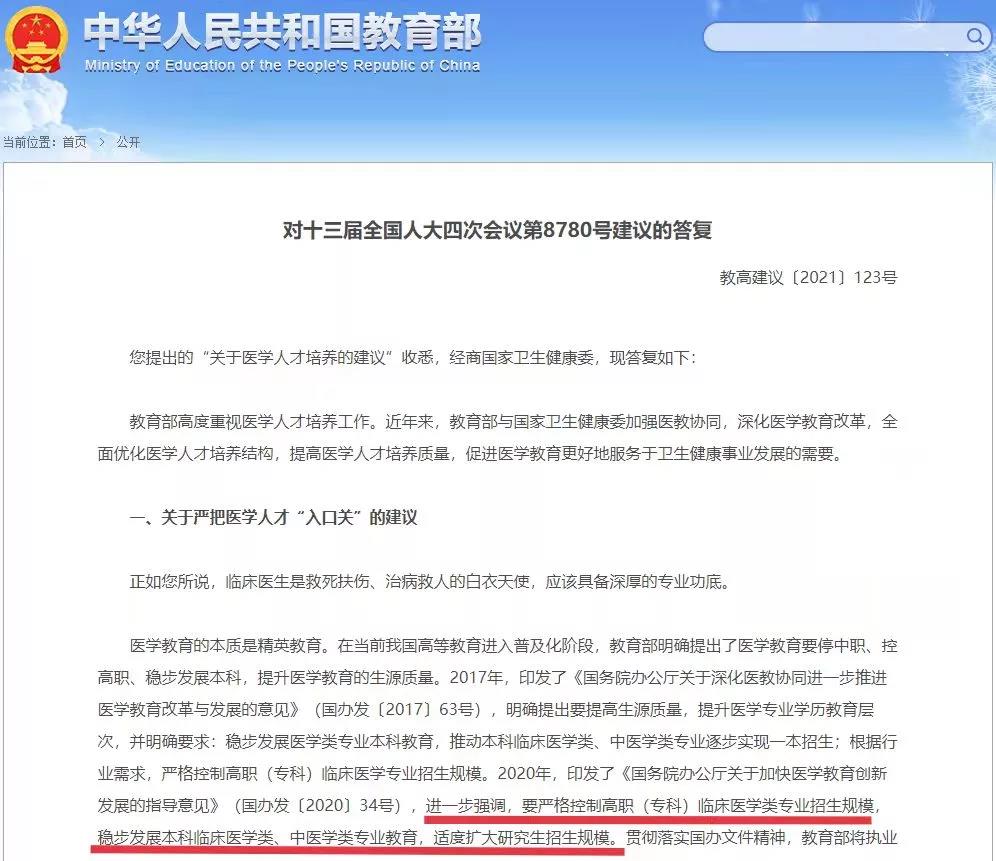 中华人民共和国教育部
Ministry of Education of the People's Republic of China

当前位置：首页 > 公开

对十三届全国人大四次会议第8780号建议的答复

教高建议〔2021〕123号

您提出的“关于医学人才培养的建议”收悉，经商国家卫生健康委，现答复如下：

教育部高度重视医学人才培养工作。近年来，教育部与国家卫生健康委加强医教协同，深化医学教育改革，全面优化医学人才培养结构，提高医学人才培养质量，促进医学教育更好地服务于卫生健康事业发展的需要。

一、关于严把医学人才“入口关”的建议

正如您所说，临床医生是救死扶伤、治病救人的白衣天使，应该具备深厚的专业功底。

医学教育的本质是精英教育。在当前我国高等教育进入普及化阶段，教育部明确提出了医学教育要停中职、控高职、稳步发展本科，提升医学教育的生源质量。2017年，印发了《国务院办公厅关于深化医教协同进一步推进医学教育改革与发展的意见》（国办发〔2017〕63号），明确提出要提高生源质量，提升医学专业学历教育层次，并明确要求：稳步发展医学类专业本科教育，推动本科临床医学类、中医学类专业逐步实现一本招生；根据行业需求，严格控制高职（专科）临床医学专业招生规模。2020年，印发了《国务院办公厅关于加快医学教育创新发展的指导意见》（国办发〔2020〕34号），进一步强调，要严格控制高职（专科）临床医学类专业招生规模，稳步发展本科临床医学类、中医学类专业教育，适度扩大研究生招生规模。贯彻落实国办文件精神，教育部将执业